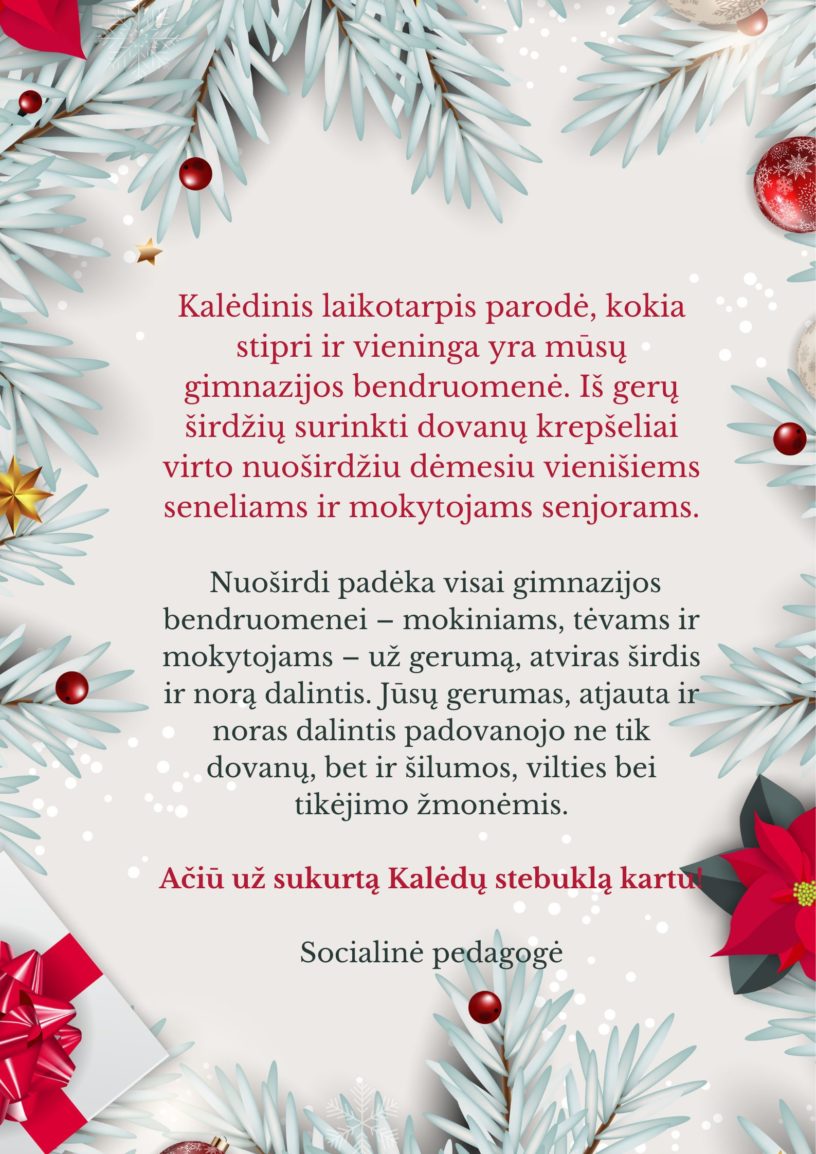 Kalėdinis laikotarpis parodė, kokia stipri ir vieninga yra mūsų gimnazijos bendruomenė. Iš gerų širdžių surinkti dovanų krepšeliai virto nuoširdžiu dėmesiu vienišiems seneliams ir mokytojams senjorams.

Nuoširdi padėka visai gimnazijos bendruomenei – mokiniams, tėvams ir mokytojams – už gerumą, atviras širdis ir norą dalintis. Jūsų gerumas, atjauta ir noras dalintis padovanojo ne tik dovanų, bet ir šilumos, vilties bei tikėjimo žmonėmis.

Ačiū už sukurtą Kalėdų stebuklą kartu!

Socialinė pedagogė